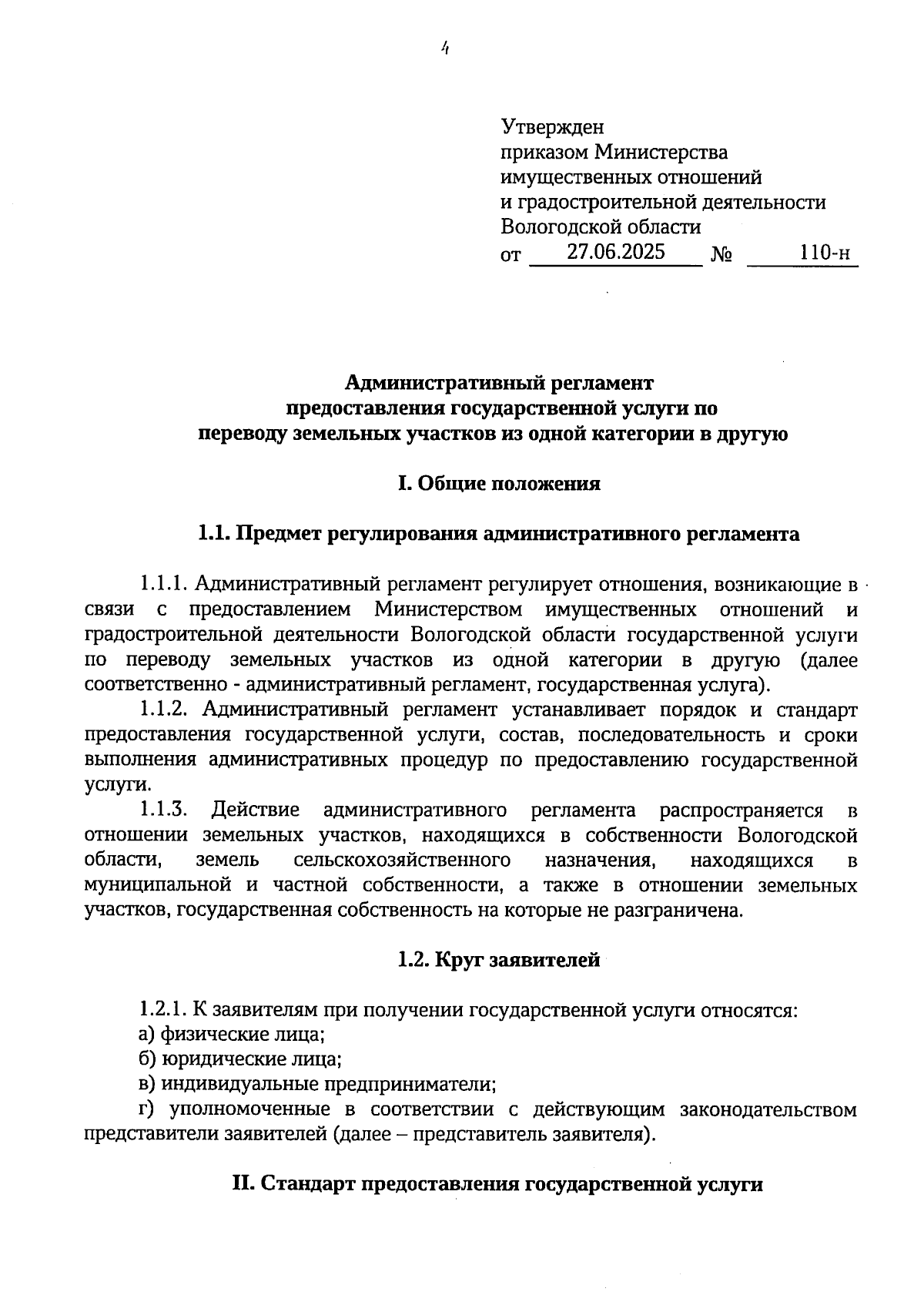 4

Утвержден
приказом Министерства
имущественных отношений
и градостроительной деятельности
Вологодской области
от 27.06.2025 № 110-н

Административный регламент
предоставления государственной услуги по
переводу земельных участков из одной категории в другую

I. Общие положения

1.1. Предмет регулирования административного регламента

1.1.1. Административный регламент регулирует отношения, возникающие в связи с предоставлением Министерством имущественных отношений и градостроительной деятельности Вологодской области государственной услуги по переводу земельных участков из одной категории в другую (далее соответственно - административный регламент, государственная услуга).

1.1.2. Административный регламент устанавливает порядок и стандарт предоставления государственной услуги, состав, последовательность и сроки выполнения административных процедур по предоставлению государственной услуги.

1.1.3. Действие административного регламента распространяется в отношении земельных участков, находящихся в собственности Вологодской области, земель сельскохозяйственного назначения, находящихся в муниципальной и частной собственности, а также в отношении земельных участков, государственная собственность на которые не разграничена.

1.2. Круг заявителей

1.2.1. К заявителям при получении государственной услуги относятся:
а) физические лица;
б) юридические лица;
в) индивидуальные предприниматели;
г) уполномоченные в соответствии с действующим законодательством представители заявителей (далее – представитель заявителя).

II. Стандарт предоставления государственной услуги